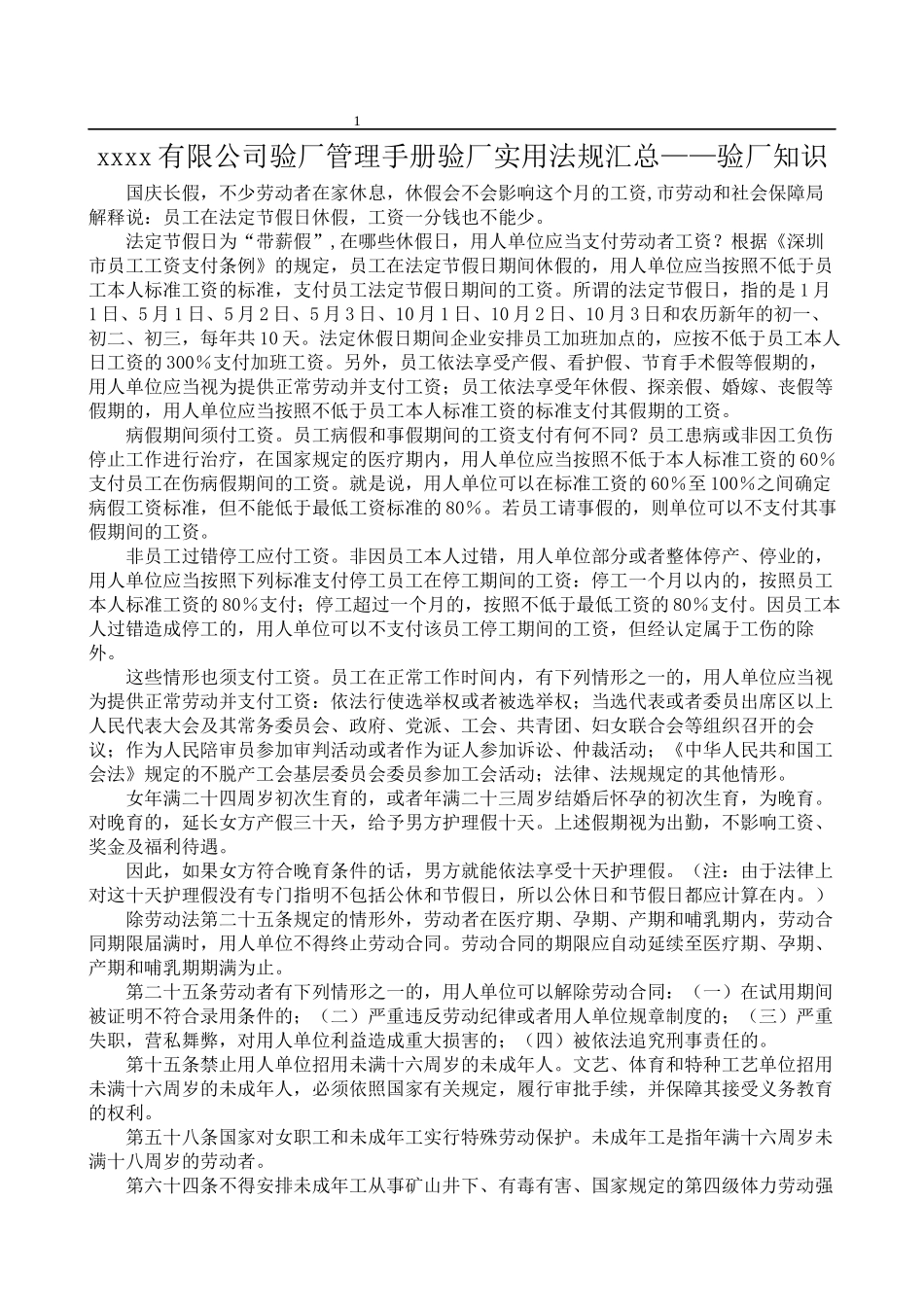 1

xxxx有限公司验厂管理手册验厂实用法规汇总——验厂知识

国庆长假，不少劳动者在家休息，休假会不会影响这个月的工资,市劳动和社会保障局解释说：员工在法定节假日休假，工资一分钱也不能少。

法定节假日为“带薪假”,在哪些休假日，用人单位应当支付劳动者工资？根据《深圳市员工工资支付条例》的规定，员工在法定节假日期间休假的，用人单位应当按照不低于员工本人标准工资的标准，支付员工法定节假日期间的工资。所谓的法定节假日，指的是1月1日、5月1日、5月2日、5月3日、10月1日、10月2日、10月3日和农历新年的初一、初二、初三，每年共10天。法定休假日期间企业安排员工加班加点的，应按不低于员工本人日工资的300%支付加班工资。另外，员工依法享受产假、看护假、节育手术假等假期的，用人单位应当视为提供正常劳动并支付工资；员工依法享受年休假、探亲假、婚嫁、丧假等假期的，用人单位应当按照不低于员工本人标准工资的标准支付其假期的工资。

病假期间须付工资。员工病假和事假期间的工资支付有何不同？员工患病或非因工负伤停止工作进行治疗，在国家规定的医疗期内，用人单位应当按照不低于本人标准工资的60%支付员工在伤病假期间的工资。就是说，用人单位可以在标准工资的60%至100%之间确定病假工资标准，但不能低于最低工资标准的80%。若员工请事假的，则单位可以不支付其事假期间的工资。

非员工过错停工应付工资。非因员工本人过错，用人单位部分或者整体停产、停业的，用人单位应当按照下列标准支付停工员工在停工期间的工资：停工一个月以内的，按照员工本人标准工资的80%支付；停工超过一个月的，按照不低于最低工资的80%支付。因员工本人过错造成停工的，用人单位可以不支付该员工停工期间的工资，但经认定属于工伤的除外。

这些情形也须支付工资。员工在正常工作时间内，有下列情形之一的，用人单位应当视为提供正常劳动并支付工资：依法行使选举权或者被选举权；当选代表或者委员出席区以上人民代表大会及其常务委员会、政府、党派、工会、共青团、妇女联合会等组织召开的会议；作为人民陪审员参加审判活动或者作为证人参加诉讼、仲裁活动；《中华人民共和国工会法》规定的不脱产工会基层委员会委员参加工会活动；法律、法规规定的其他情形。

女年满二十四周岁初次生育的，或者年满二十三周岁结婚后怀孕的初次生育，为晚育。对晚育的，延长女方产假三十天，给予男方护理假十天。上述假期视为出勤，不影响工资、奖金及福利待遇。

因此，如果女方符合晚育条件的话，男方就能依法享受十天护理假。（注：由于法律上对这十天护理假没有专门指明不包括公休和节假日，所以公休日和节假日都应计算在内。）

除劳动法第二十五条规定的情形外，劳动者在医疗期、孕期、产期和哺乳期内，劳动合同期限届满时，用人单位不得终止劳动合同。劳动合同的期限应自动延续至医疗期、孕期、产期和哺乳期期满为止。

第二十五条劳动者有下列情形之一的，用人单位可以解除劳动合同：（一）在试用期间被证明不符合录用条件的；（二）严重违反劳动纪律或者用人单位规章制度的；（三）严重失职，营私舞弊，对用人单位利益造成重大损害的；（四）被依法追究刑事责任的。

第十五条禁止用人单位招用未满十六周岁的未成年人。文艺、体育和特种工艺单位招用未满十六周岁的未成年人，必须依照国家有关规定，履行审批手续，并保障其接受义务教育的权利。

第五十八条国家对女职工和未成年工实行特殊劳动保护。未成年工是指年满十六周岁未满十八周岁的劳动者。

第六十四条不得安排未成年工从事矿山井下、有毒有害、国家规定的第四级体力劳动强